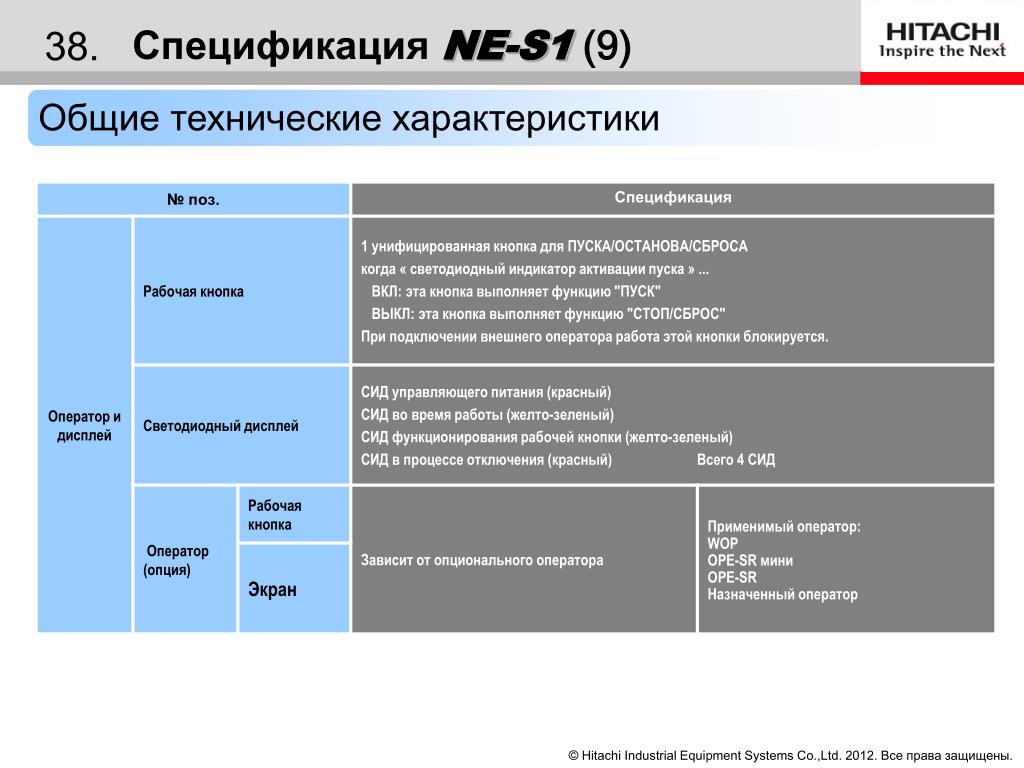 38. Спецификация NE-S1 (9)

HITACHI
Inspire the Next

Общие технические характеристики

| № поз. | | | Спецификация | |
|---|---|---|---|---|
| Оператор и дисплей | Рабочая кнопка | | 1 унифицированная кнопка для ПУСКА/ОСТАНОВА/СБРОСА когда « светодиодный индикатор активации пуска » ... ВКЛ: эта кнопка выполняет функцию "ПУСК" ВЫКЛ: эта кнопка выполняет функцию "СТОП/СБРОС" При подключении внешнего оператора работа этой кнопки блокируется. | |
| | Светодиодный дисплей | | СИД управляющего питания (красный) СИД во время работы (желто-зеленый) СИД функционирования рабочей кнопки (желто-зеленый) СИД в процессе отключения (красный) Всего 4 СИД | |
| | Оператор (опция) | Рабочая кнопка | Зависит от опционального оператора | Применимый оператор: WOP OPE-SR мини OPE-SR Назначенный оператор |
| | | Экран | | |

© Hitachi Industrial Equipment Systems Co.,Ltd. 2012. Все права защищены.